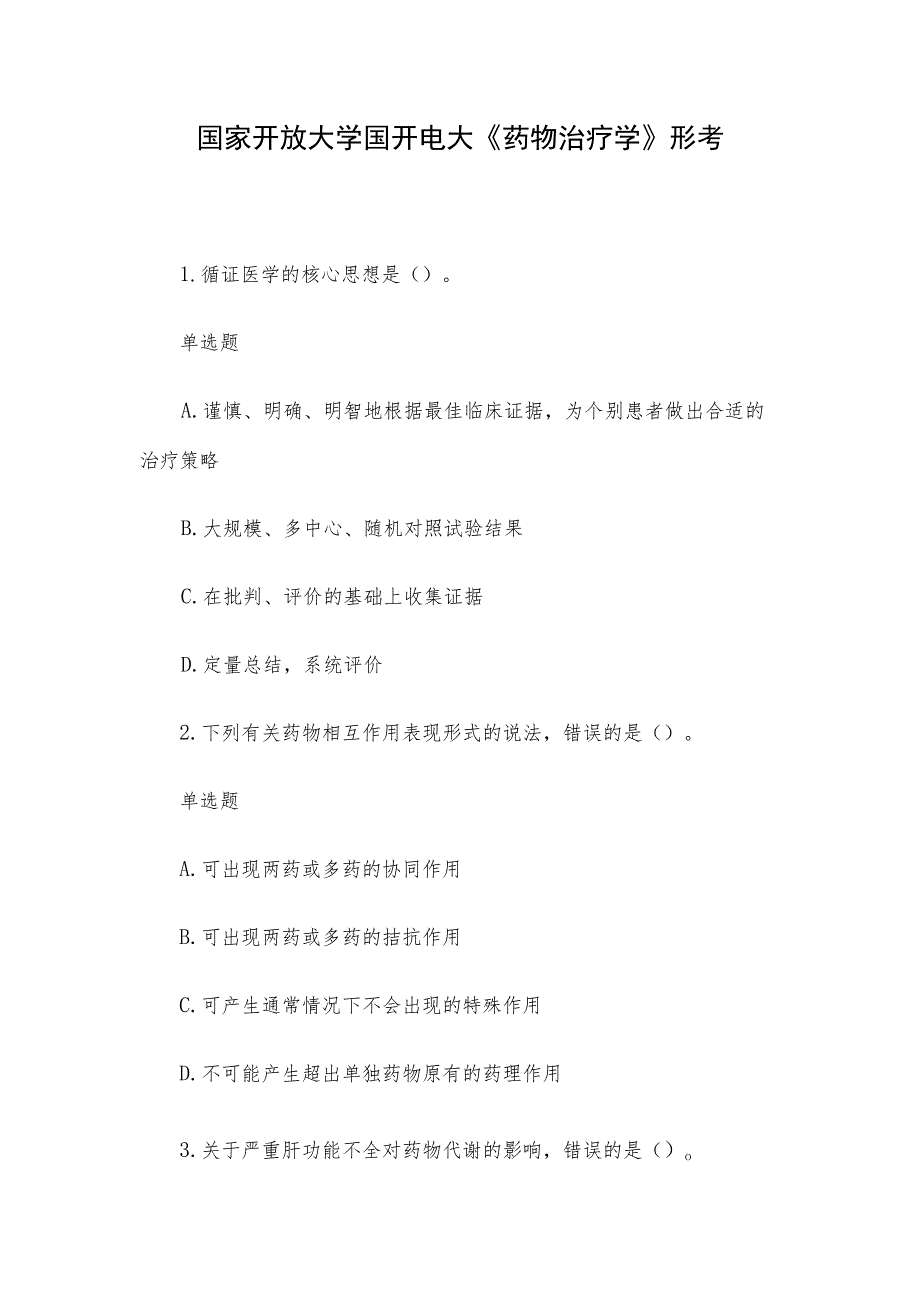 国家开放大学国开电大《药物治疗学》形考

1.循证医学的核心思想是（）。

单选题

A.谨慎、明确、明智地根据最佳临床证据，为个别患者做出合适的治疗策略

B.大规模、多中心、随机对照试验结果

C.在批判、评价的基础上收集证据

D.定量总结，系统评价

2.下列有关药物相互作用表现形式的说法，错误的是（）。

单选题

A.可出现两药或多药的协同作用

B.可出现两药或多药的拮抗作用

C.可产生通常情况下不会出现的特殊作用

D.不可能产生超出单独药物原有的药理作用

3.关于严重肝功能不全对药物代谢的影响，错误的是（）。